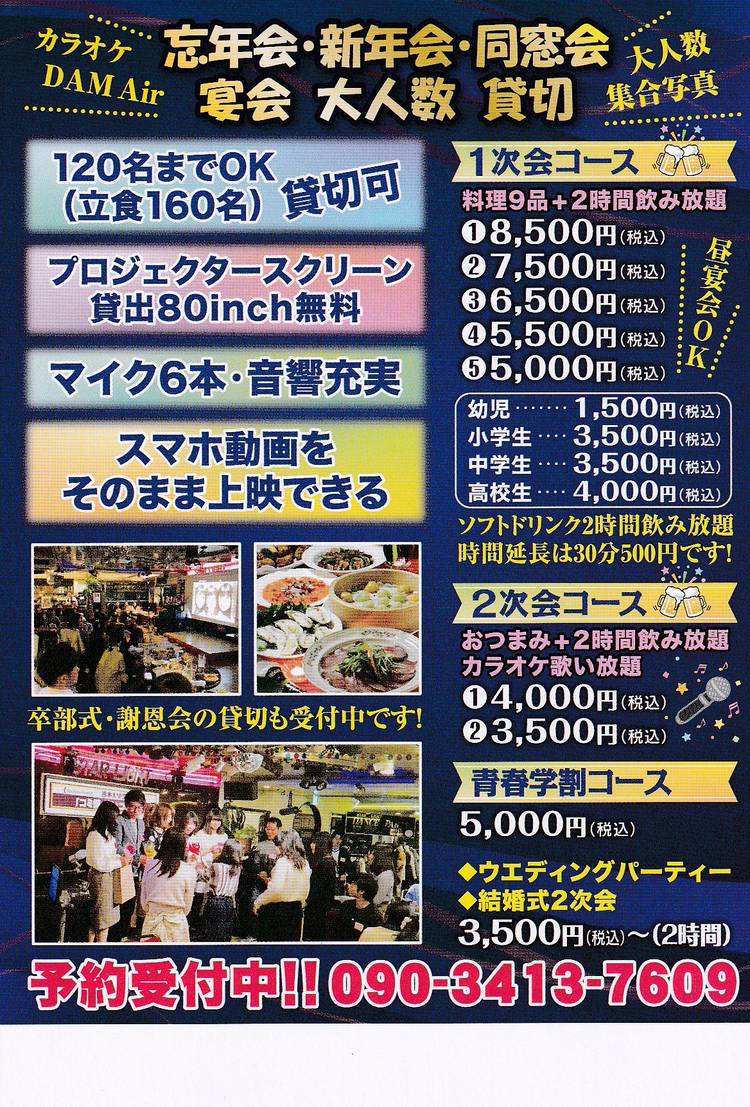 カラオケ
DAM Air

忘年会・新年会・同窓会
宴会 大人数 貸切

大人数
集合写真

120名までOK
(立食160名) 貸切可

プロジェクタースクリーン
貸出80inch無料

マイク6本・音響充実

スマホ動画を
そのまま上映できる

卒部式・謝恩会の貸切も受付中です!

1次会コース

料理9品+2時間飲み放題
❶8,500円(税込)
❷7,500円(税込)
❸6,500円(税込)
❹5,500円(税込)
❺5,000円(税込)

昼宴会OK

幼児 1,500円(税込)
小学生 3,500円(税込)
中学生 3,500円(税込)
高校生 4,000円(税込)

ソフトドリンク2時間飲み放題
時間延長は30分500円です!

2次会コース

おつまみ+2時間飲み放題
カラオケ歌い放題
❶4,000円(税込)
❷3,500円(税込)

青春学割コース
5,000円(税込)

◆ウエディングパーティー
◆結婚式2次会
3,500円(税込)~(2時間)

予約受付中!! 090-3413-7609